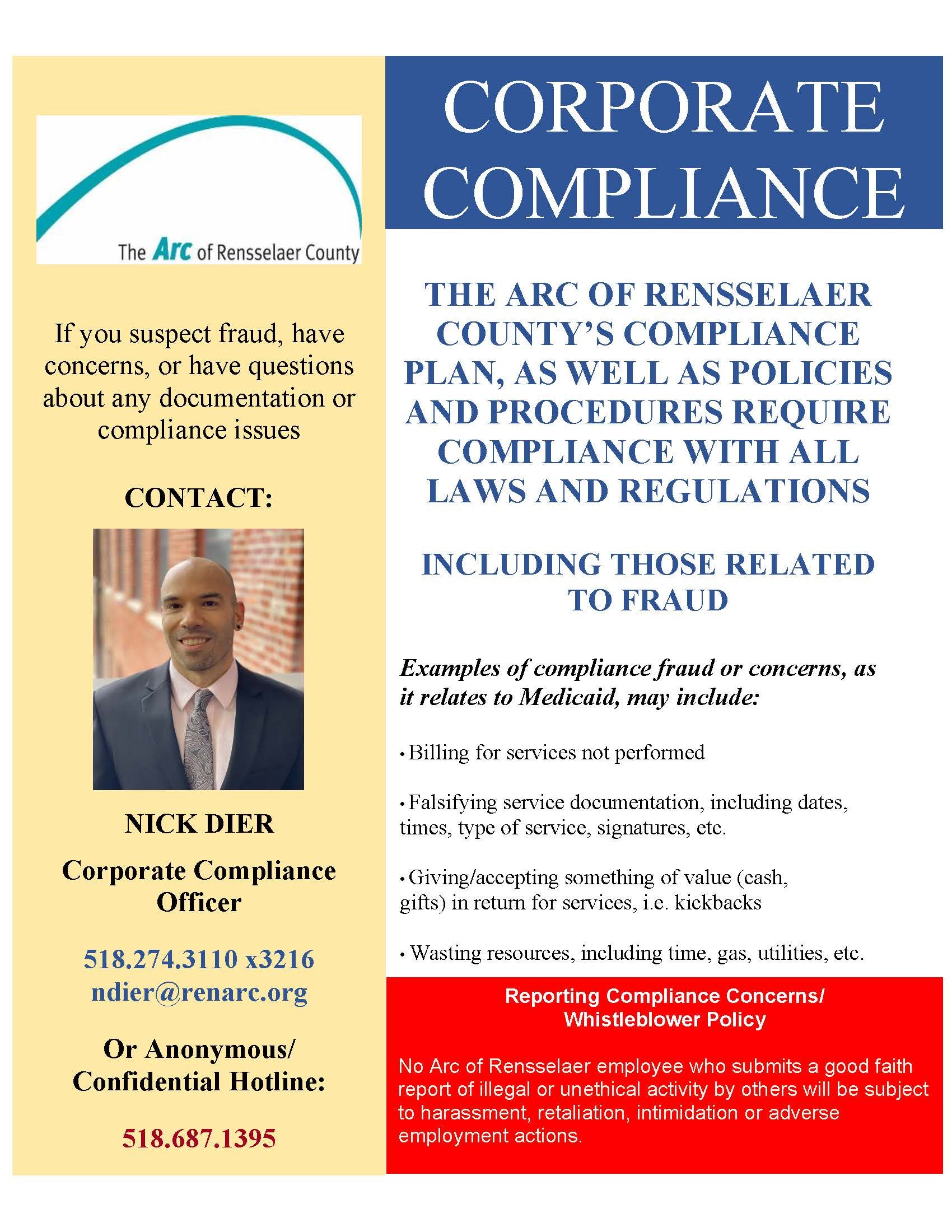 The Arc of Rensselaer County

If you suspect fraud, have concerns, or have questions about any documentation or compliance issues

CONTACT:

NICK DIER

Corporate Compliance Officer

518.274.3110 x3216
ndier@renarc.org

Or Anonymous/ Confidential Hotline:

518.687.1395

CORPORATE COMPLIANCE

THE ARC OF RENSSELAER COUNTY'S COMPLIANCE PLAN, AS WELL AS POLICIES AND PROCEDURES REQUIRE COMPLIANCE WITH ALL LAWS AND REGULATIONS

INCLUDING THOSE RELATED TO FRAUD

Examples of compliance fraud or concerns, as it relates to Medicaid, may include:

• Billing for services not performed

• Falsifying service documentation, including dates, times, type of service, signatures, etc.

• Giving/accepting something of value (cash, gifts) in return for services, i.e. kickbacks

• Wasting resources, including time, gas, utilities, etc.

Reporting Compliance Concerns/ Whistleblower Policy

No Arc of Rensselaer employee who submits a good faith report of illegal or unethical activity by others will be subject to harassment, retaliation, intimidation or adverse employment actions.